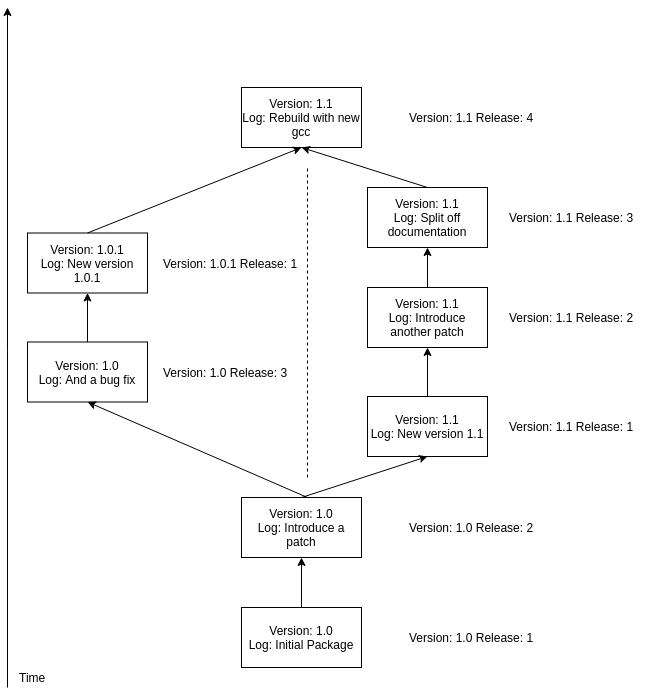 Version: 1.1
Log: Rebuild with new gcc

Version: 1.1 Release: 4

Version: 1.1
Log: Split off documentation

Version: 1.1 Release: 3

Version: 1.0.1
Log: New version 1.0.1

Version: 1.0.1 Release: 1

Version: 1.1
Log: Introduce another patch

Version: 1.1 Release: 2

Version: 1.0
Log: And a bug fix

Version: 1.0 Release: 3

Version: 1.1
Log: New version 1.1

Version: 1.1 Release: 1

Version: 1.0
Log: Introduce a patch

Version: 1.0 Release: 2

Version: 1.0
Log: Initial Package

Version: 1.0 Release: 1

Time